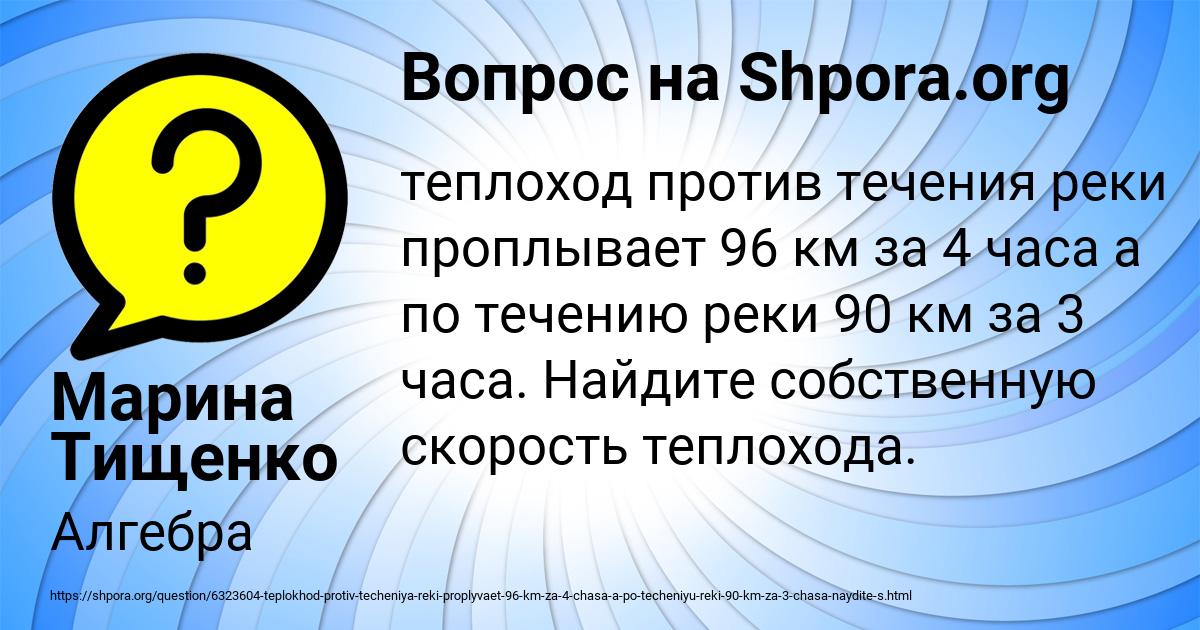 Вопрос на Shpora.org

теплоход против течения реки проплывает 96 км за 4 часа а по течению реки 90 км за 3 часа. Найдите собственную скорость теплохода.

Марина Тищенко

Алгебра

https://shpora.org/question/6323604-teplokhod-protiv-techeniya-reki-proplyvaet-96-km-za-4-chasa-a-po-techeniyu-reki-90-km-za-3-chasa-naydite-s.html